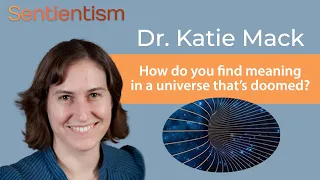 Sentientism

Dr. Katie Mack

How do you find meaning in a universe that's doomed?